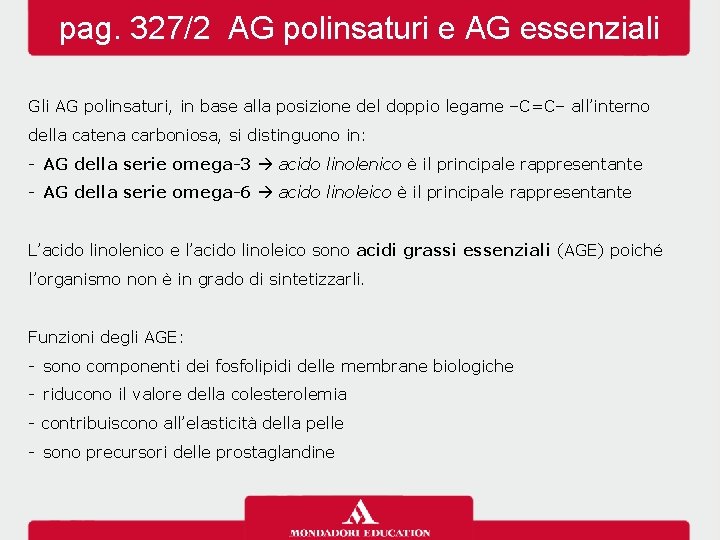 pag. 327/2 AG polinsaturi e AG essenziali

Gli AG polinsaturi, in base alla posizione del doppio legame –C=C– all'interno della catena carboniosa, si distinguono in:
- AG della serie omega-3 → acido linolenico è il principale rappresentante
- AG della serie omega-6 → acido linoleico è il principale rappresentante

L'acido linolenico e l'acido linoleico sono acidi grassi essenziali (AGE) poiché l'organismo non è in grado di sintetizzarli.

Funzioni degli AGE:
- sono componenti dei fosfolipidi delle membrane biologiche
- riducono il valore della colesterolemia
- contribuiscono all'elasticità della pelle
- sono precursori delle prostaglandine

MONDADORI EDUCATION